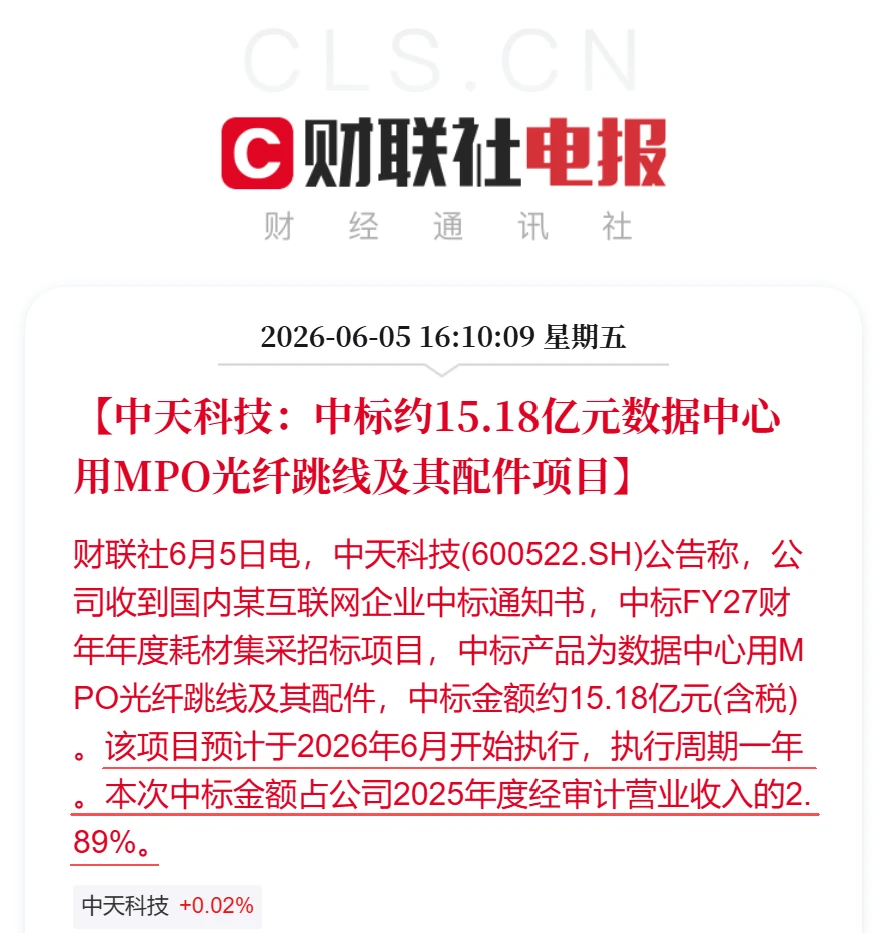 CLS.CN

C 财联社电报

财 经 通 讯 社

2026-06-05 16:10:09 星期五

【中天科技：中标约15.18亿元数据中心用MPO光纤跳线及其配件项目】

财联社6月5日电，中天科技(600522.SH)公告称，公司收到国内某互联网企业中标通知书，中标FY27财年年度耗材集采招标项目，中标产品为数据中心用MPO光纤跳线及其配件，中标金额约15.18亿元(含税)。该项目预计于2026年6月开始执行，执行周期一年。本次中标金额占公司2025年度经审计营业收入的2.89%。

中天科技 +0.02%